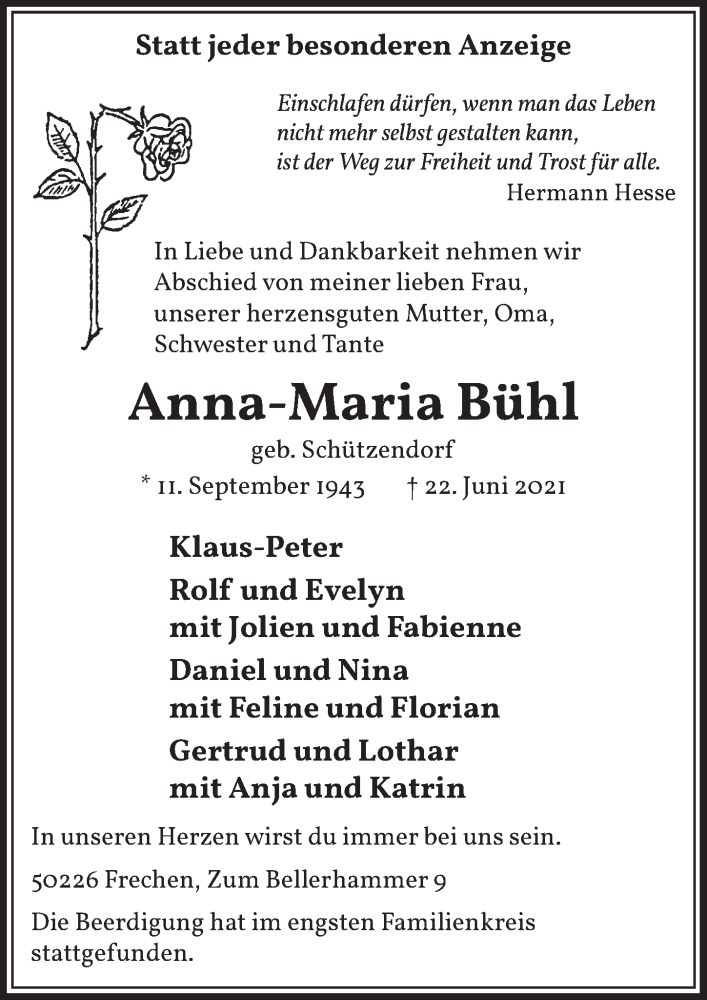 Statt jeder besonderen Anzeige

Einschlafen dürfen, wenn man das Leben nicht mehr selbst gestalten kann, ist der Weg zur Freiheit und Trost für alle.
Hermann Hesse

In Liebe und Dankbarkeit nehmen wir Abschied von meiner lieben Frau, unserer herzensguten Mutter, Oma, Schwester und Tante

Anna-Maria Bühl

geb. Schützendorf

* 11. September 1943 † 22. Juni 2021

Klaus-Peter

Rolf und Evelyn
mit Jolien und Fabienne

Daniel und Nina
mit Feline und Florian

Gertrud und Lothar
mit Anja und Katrin

In unseren Herzen wirst du immer bei uns sein.

50226 Frechen, Zum Bellerhammer 9

Die Beerdigung hat im engsten Familienkreis stattgefunden.